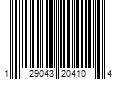 1 29043 20410 4